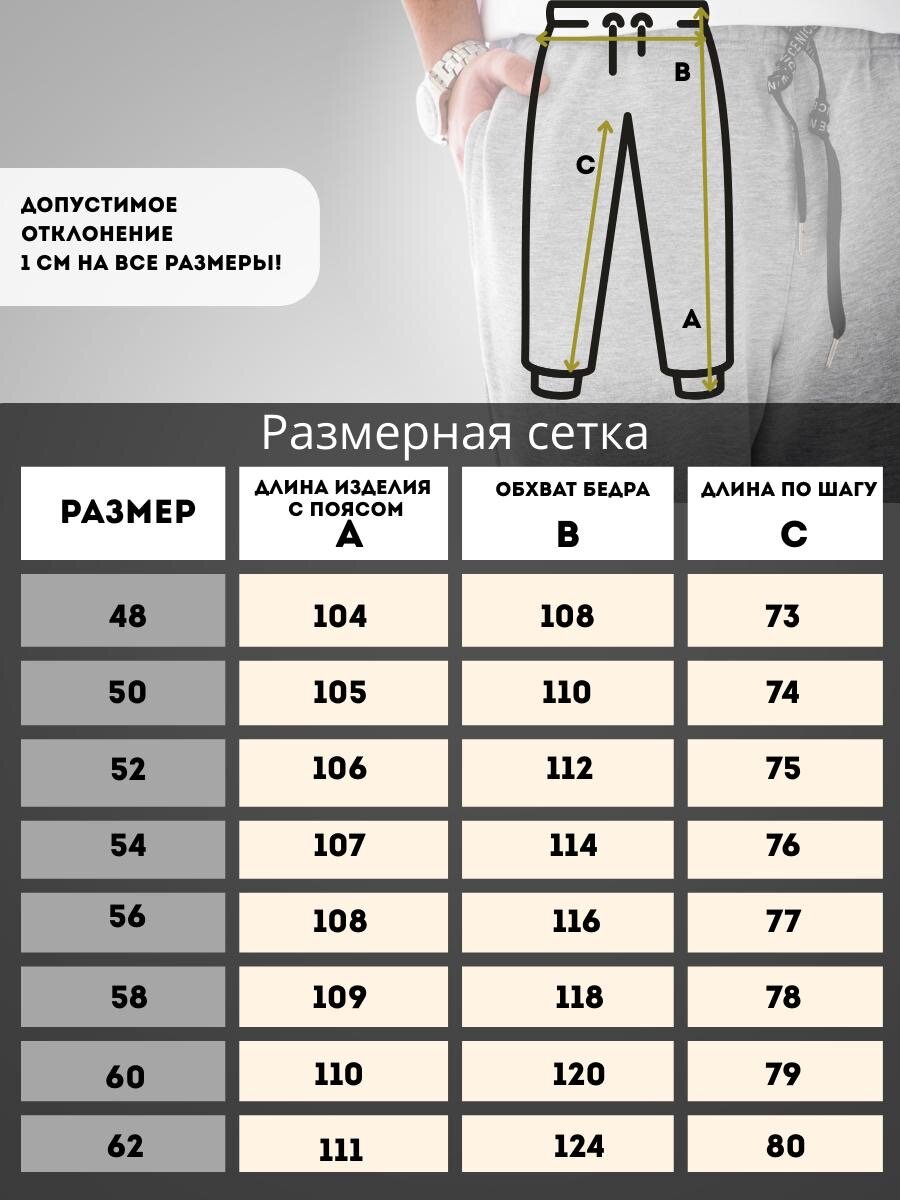 ДОПУСТИМОЕ ОТКЛОНЕНИЕ 1 СМ НА ВСЕ РАЗМЕРЫ!

B

C

A

Размерная сетка

| РАЗМЕР | ДЛИНА ИЗДЕЛИЯ С ПОЯСОМ A | ОБХВАТ БЕДРА B | ДЛИНА ПО ШАГУ C |
|---|---|---|---|
| 48 | 104 | 108 | 73 |
| 50 | 105 | 110 | 74 |
| 52 | 106 | 112 | 75 |
| 54 | 107 | 114 | 76 |
| 56 | 108 | 116 | 77 |
| 58 | 109 | 118 | 78 |
| 60 | 110 | 120 | 79 |
| 62 | 111 | 124 | 80 |